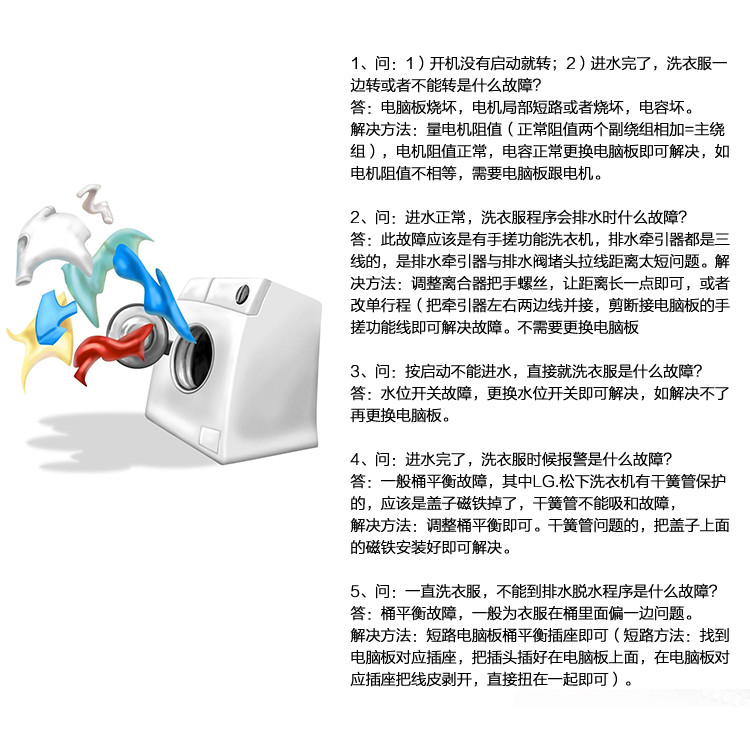 1、问：1）开机没有启动就转；2）进水完了，洗衣服一边转或者不能转是什么故障?
答：电脑板烧坏，电机局部短路或者烧坏，电容坏。
解决方法：量电机阻值（正常阻值两个副绕组相加=主绕组），电机阻值正常，电容正常更换电脑板即可解决，如电机阻值不相等，需要电脑板跟电机。

2、问：进水正常，洗衣服程序会排水时什么故障?
答：此故障应该是有手搓功能洗衣机，排水牵引器都是三线的，是排水牵引器与排水阀堵头拉线距离太短问题。解决方法：调整离合器把手螺丝，让距离长一点即可，或者改单行程（把牵引器左右两边线并接，剪断接电脑板的手搓功能线即可解决故障。不需要更换电脑板

3、问：按启动不能进水，直接就洗衣服是什么故障?
答：水位开关故障，更换水位开关即可解决，如解决不了再更换电脑板。

4、问：进水完了，洗衣服时候报警是什么故障?
答：一般桶平衡故障，其中LG.松下洗衣机有干簧管保护的，应该是盖子磁铁掉了，干簧管不能吸和故障，
解决方法：调整桶平衡即可。干簧管问题的，把盖子上面的磁铁安装好即可解决。

5、问：一直洗衣服，不能到排水脱水程序是什么故障?
答：桶平衡故障，一般为衣服在桶里面偏一边问题。
解决方法：短路电脑板桶平衡插座即可（短路方法：找到电脑板对应插座，把插头插好在电脑板上面，在电脑板对应插座把线皮剥开，直接扭在一起即可）。